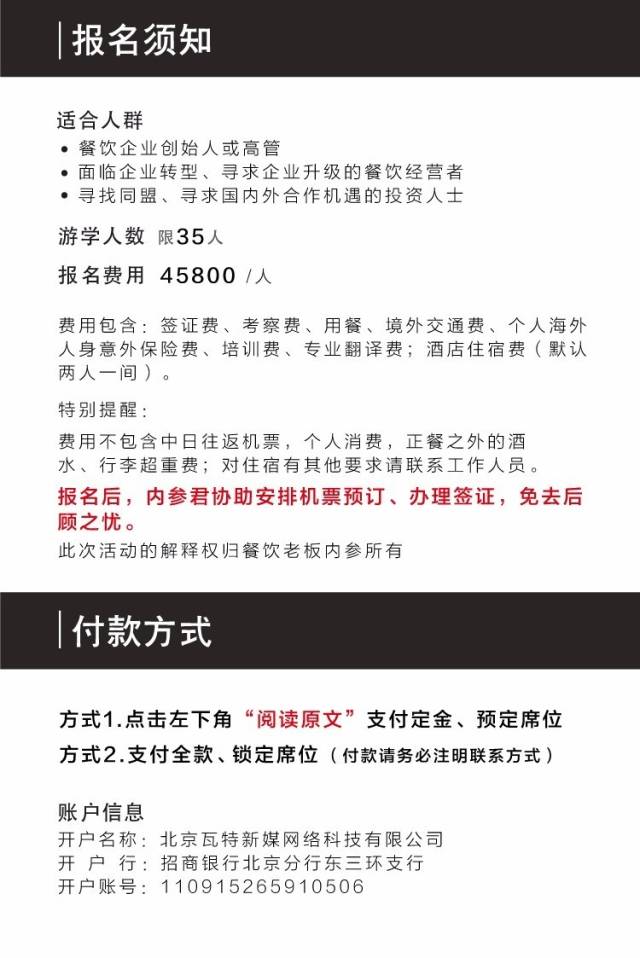 报名须知

适合人群
• 餐饮企业创始人或高管
• 面临企业转型、寻求企业升级的餐饮经营者
• 寻找同盟、寻求国内外合作机遇的投资人士

游学人数 限35人

报名费用 45800 /人

费用包含：签证费、考察费、用餐、境外交通费、个人海外人身意外保险费、培训费、专业翻译费；酒店住宿费（默认两人一间）。

特别提醒：

费用不包含中日往返机票，个人消费，正餐之外的酒水、行李超重费；对住宿有其他要求请联系工作人员。

报名后，内参君协助安排机票预订、办理签证，免去后顾之忧。

此次活动的解释权归餐饮老板内参所有

付款方式

方式1.点击左下角“阅读原文”支付定金、预定席位

方式2.支付全款、锁定席位（付款请务必注明联系方式）

账户信息
开户名称：北京瓦特新媒网络科技有限公司
开 户 行：招商银行北京分行东三环支行
开户账号：110915265910506